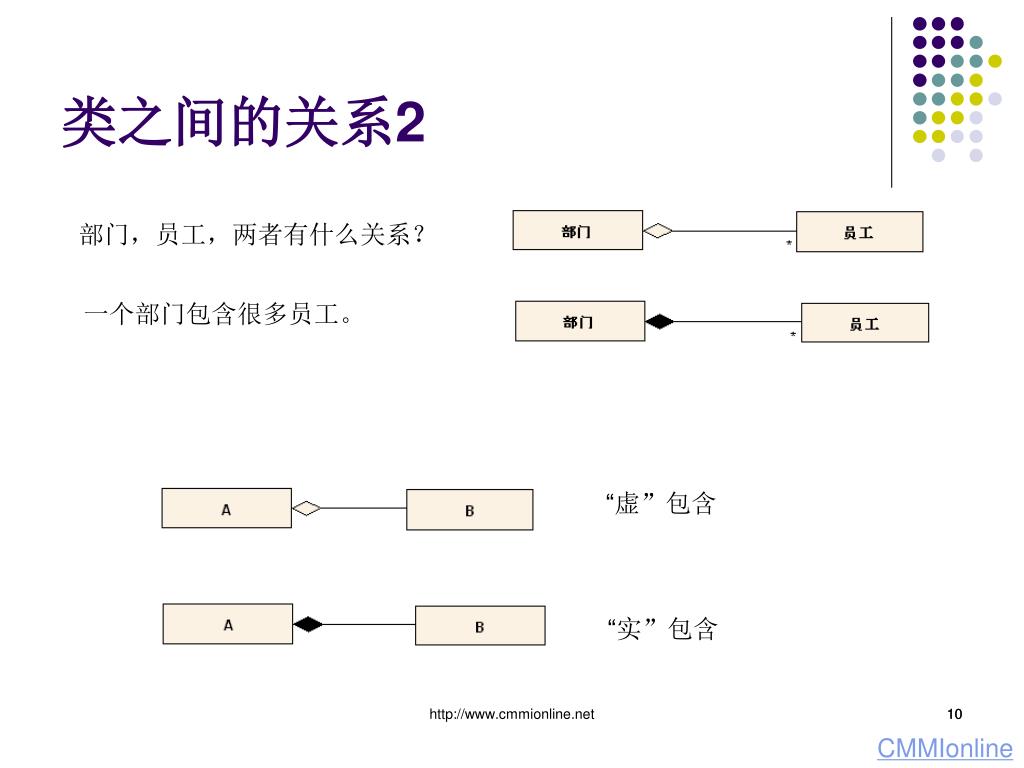 类之间的关系2

部门，员工，两者有什么关系？

部门

*

员工

一个部门包含很多员工。

部门

*

员工

A

B

“虚”包含

A

B

“实”包含

http://www.cmmionline.net

10

CMMIonline